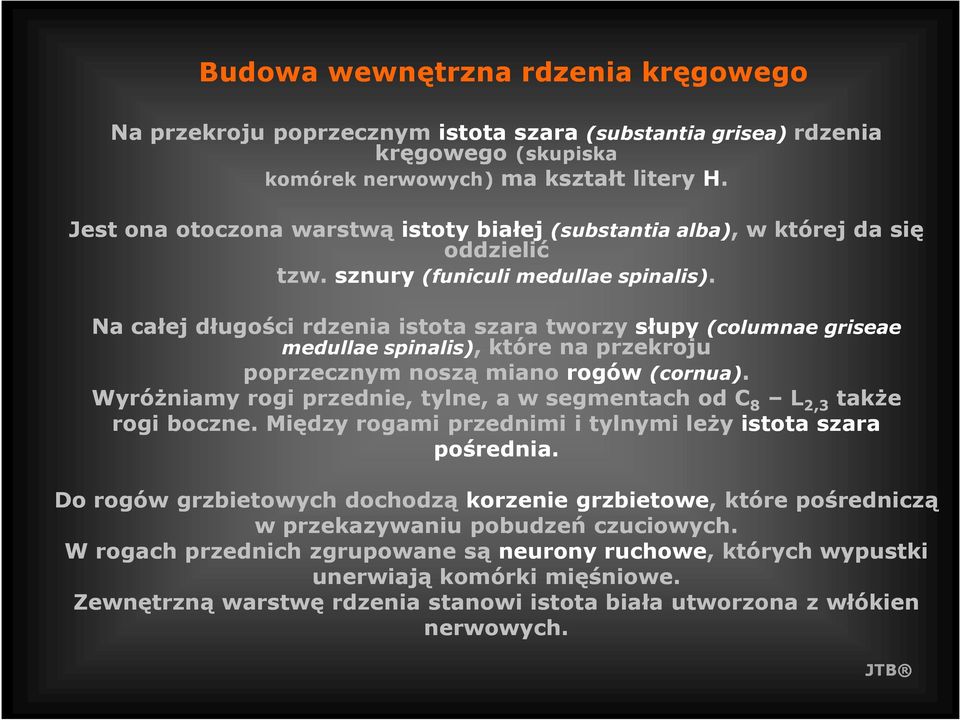 Budowa wewnętrzna rdzenia kręgowego

Na przekroju poprzecznym istota szara (substantia grisea) rdzenia kręgowego (skupiska komórek nerwowych) ma kształt litery H.

Jest ona otoczona warstwą istoty białej (substantia alba), w której da się oddzielić tzw. sznury (funiculi medullae spinalis).

Na całej długości rdzenia istota szara tworzy słupy (columnae griseae medullae spinalis), które na przekroju poprzecznym noszą miano rogów (cornua).
Wyróżniamy rogi przednie, tylne, a w segmentach od $C_8$ – $L_{2,3}$ także rogi boczne. Między rogami przednimi i tylnymi leży istota szara pośrednia.

Do rogów grzbietowych dochodzą korzenie grzbietowe, które pośredniczą w przekazywaniu pobudzeń czuciowych.
W rogach przednich zgrupowane są neurony ruchowe, których wypustki unerwiają komórki mięśniowe.
Zewnętrzną warstwę rdzenia stanowi istota biała utworzona z włókien nerwowych.

JTB®